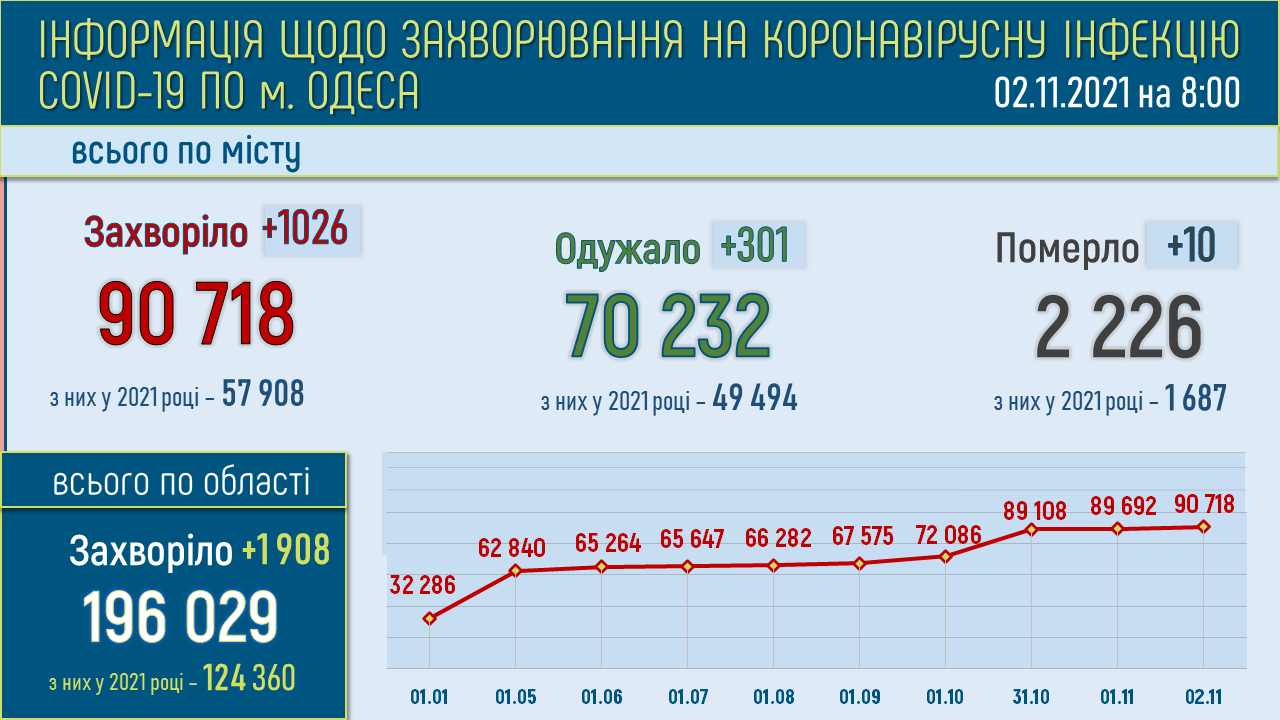 ІНФОРМАЦІЯ ЩОДО ЗАХВОРЮВАННЯ НА КОРОНАВІРУСНУ ІНФЕКЦІЮ COVID-19 ПО м. ОДЕСА

02.11.2021 на 8:00

всього по місту

Захворіло +1026
90 718
з них у 2021 році – 57 908

Одужало +301
70 232
з них у 2021 році – 49 494

Померло +10
2 226
з них у 2021 році – 1 687

всього по області

Захворіло +1 908
196 029
з них у 2021 році – 124 360

32 286
62 840
65 264
65 647
66 282
67 575
72 086
89 108
89 692
90 718

01.01
01.05
01.06
01.07
01.08
01.09
01.10
31.10
01.11
02.11